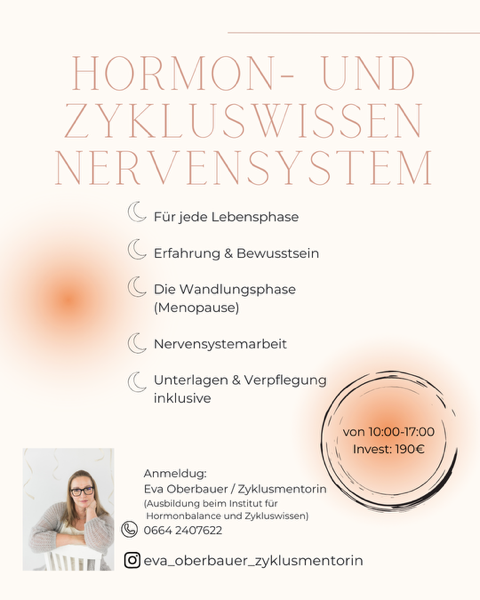 HORMON- UND ZYKLUSWISSEN NERVENSYSTEM

Für jede Lebensphase

Erfahrung & Bewusstsein

Die Wandlungsphase (Menopause)

Nervensystemarbeit

Unterlagen & Verpflegung inklusive

von 10:00-17:00
Invest: 190€

Anmeldug:
Eva Oberbauer / Zyklusmentorin
(Ausbildung beim Institut für Hormonbalance und Zykluswissen)
0664 2407622

eva_oberbauer_zyklusmentorin